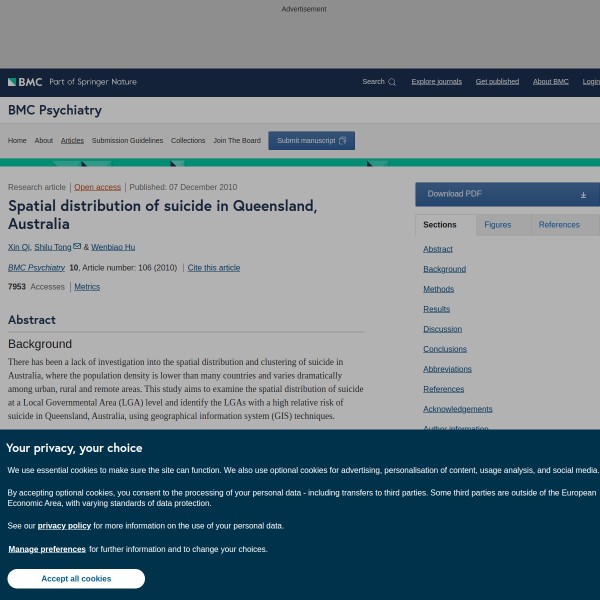 Advertisement

BMC Part of Springer Nature

Search Explore journals Get published About BMC Login

BMC Psychiatry

Home About Articles Submission Guidelines Collections Join The Board Submit manuscript

Research article | Open access | Published: 07 December 2010

Spatial distribution of suicide in Queensland, Australia

Xin Qi, Shilu Tong & Wenbiao Hu

BMC Psychiatry 10, Article number: 106 (2010) | Cite this article

7953 Accesses | Metrics

Abstract

Background

There has been a lack of investigation into the spatial distribution and clustering of suicide in Australia, where the population density is lower than many countries and varies dramatically among urban, rural and remote areas. This study aims to examine the spatial distribution of suicide at a Local Governmental Area (LGA) level and identify the LGAs with a high relative risk of suicide in Queensland, Australia, using geographical information system (GIS) techniques.

Download PDF

Sections Figures References

Abstract
Background
Methods
Results
Discussion
Conclusions
Abbreviations
References
Acknowledgements
Author information

Your privacy, your choice

We use essential cookies to make sure the site can function. We also use optional cookies for advertising, personalisation of content, usage analysis, and social media.

By accepting optional cookies, you consent to the processing of your personal data - including transfers to third parties. Some third parties are outside of the European Economic Area, with varying standards of data protection.

See our privacy policy for more information on the use of your personal data.

Manage preferences for further information and to change your choices.

Accept all cookies